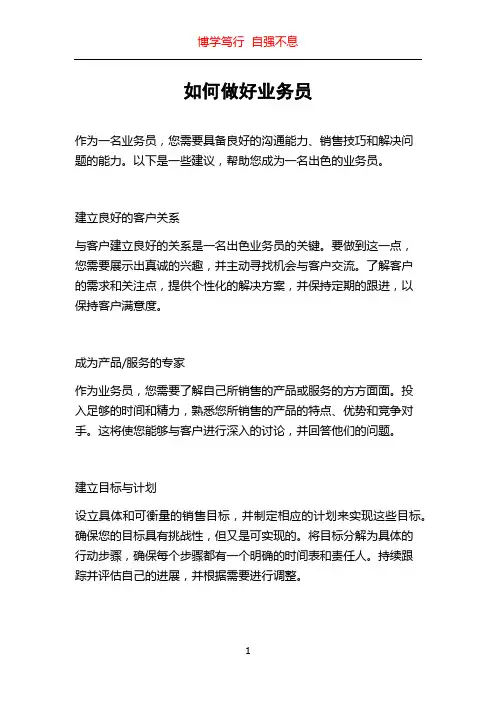 博学笃行 自强不息

如何做好业务员

作为一名业务员，您需要具备良好的沟通能力、销售技巧和解决问题的能力。以下是一些建议，帮助您成为一名出色的业务员。

建立良好的客户关系

与客户建立良好的关系是一名出色业务员的关键。要做到这一点，您需要展示出真诚的兴趣，并主动寻找机会与客户交流。了解客户的需求和关注点，提供个性化的解决方案，并保持定期的跟进，以保持客户满意度。

成为产品/服务的专家

作为业务员，您需要了解自己所销售的产品或服务的方方面面。投入足够的时间和精力，熟悉您所销售的产品的特点、优势和竞争对手。这将使您能够与客户进行深入的讨论，并回答他们的问题。

建立目标与计划

设立具体和可衡量的销售目标，并制定相应的计划来实现这些目标。确保您的目标具有挑战性，但又是可实现的。将目标分解为具体的行动步骤，确保每个步骤都有一个明确的时间表和责任人。持续跟踪并评估自己的进展，并根据需要进行调整。

1